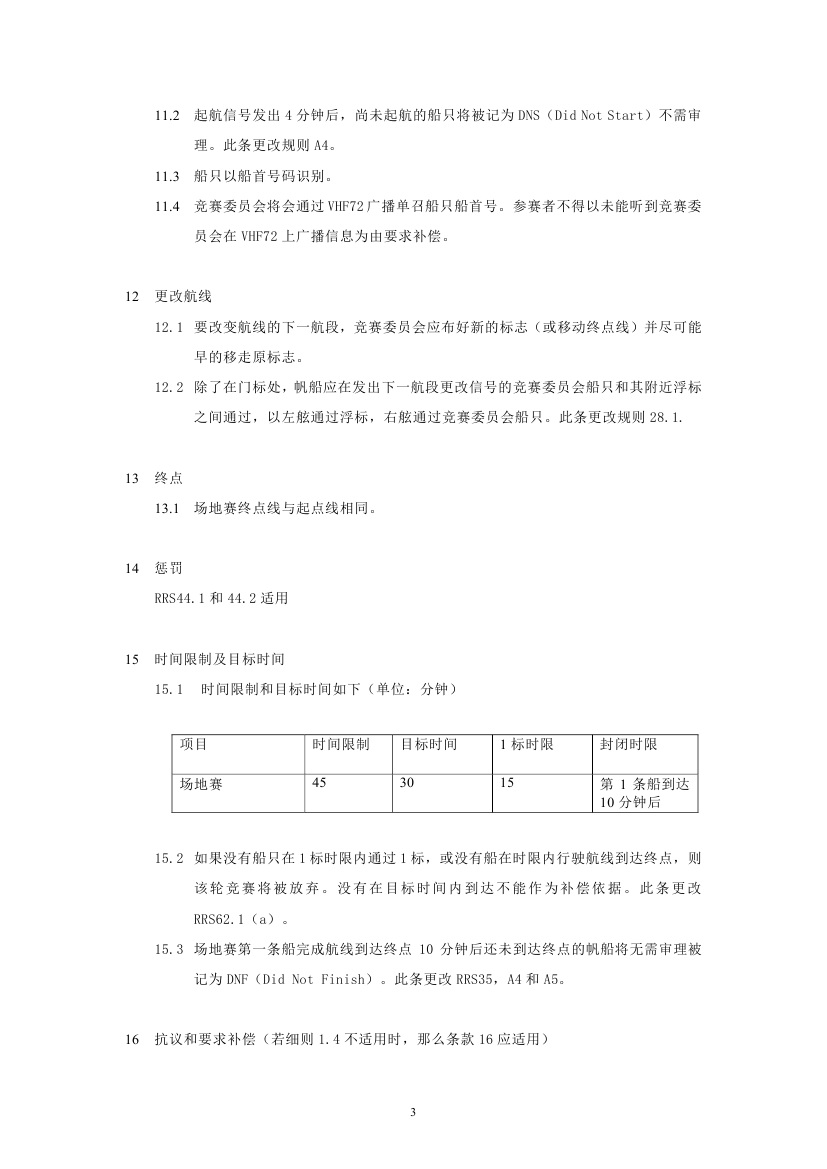 11.2 起航信号发出 4 分钟后，尚未起航的船只将被记为 DNS（Did Not Start）不需审理。此条更改规则 A4。

11.3 船只以船首号码识别。

11.4 竞赛委员会将会通过 VHF72 广播单召船只船首号。参赛者不得以未能听到竞赛委员会在 VHF72 上广播信息为由要求补偿。

12 更改航线

12.1 要改变航线的下一航段，竞赛委员会应布好新的标志（或移动终点线）并尽可能早的移走原标志。

12.2 除了在门标处，帆船应在发出下一航段更改信号的竞赛委员会船只和其附近浮标之间通过，以左舷通过浮标，右舷通过竞赛委员会船只。此条更改规则 28.1.

13 终点

13.1 场地赛终点线与起点线相同。

14 惩罚

RRS44.1 和 44.2 适用

15 时间限制及目标时间

15.1 时间限制和目标时间如下（单位：分钟）

| 项目 | 时间限制 | 目标时间 | 1 标时限 | 封闭时限 |
|---|---|---|---|---|
| 场地赛 | 45 | 30 | 15 | 第 1 条船到达 10 分钟后 |

15.2 如果没有船只在 1 标时限内通过 1 标，或没有船在时限内行驶航线到达终点，则该轮竞赛将被放弃。没有在目标时间内到达不能作为补偿依据。此条更改 RRS62.1（a）。

15.3 场地赛第一条船完成航线到达终点 10 分钟后还未到达终点的帆船将无需审理被记为 DNF（Did Not Finish）。此条更改 RRS35，A4 和 A5。

16 抗议和要求补偿（若细则 1.4 不适用时，那么条款 16 应适用）

3